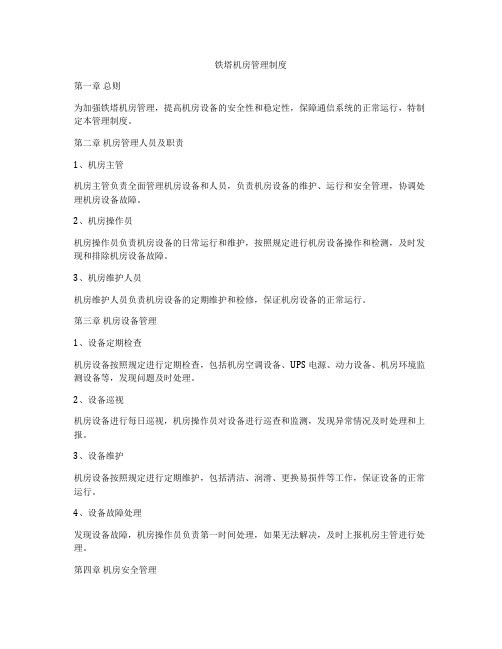 铁塔机房管理制度

第一章 总则

为加强铁塔机房管理，提高机房设备的安全性和稳定性，保障通信系统的正常运行，特制定本管理制度。

第二章 机房管理人员及职责

1、机房主管

机房主管负责全面管理机房设备和人员，负责机房设备的维护、运行和安全管理，协调处理机房设备故障。

2、机房操作员

机房操作员负责机房设备的日常运行和维护，按照规定进行机房设备操作和检测，及时发现和排除机房设备故障。

3、机房维护人员

机房维护人员负责机房设备的定期维护和检修，保证机房设备的正常运行。

第三章 机房设备管理

1、设备定期检查

机房设备按照规定进行定期检查，包括机房空调设备、UPS电源、动力设备、机房环境监测设备等，发现问题及时处理。

2、设备巡视

机房设备进行每日巡视，机房操作员对设备进行巡查和监测，发现异常情况及时处理和上报。

3、设备维护

机房设备按照规定进行定期维护，包括清洁、润滑、更换易损件等工作，保证设备的正常运行。

4、设备故障处理

发现设备故障，机房操作员负责第一时间处理，如果无法解决，及时上报机房主管进行处理。

第四章 机房安全管理